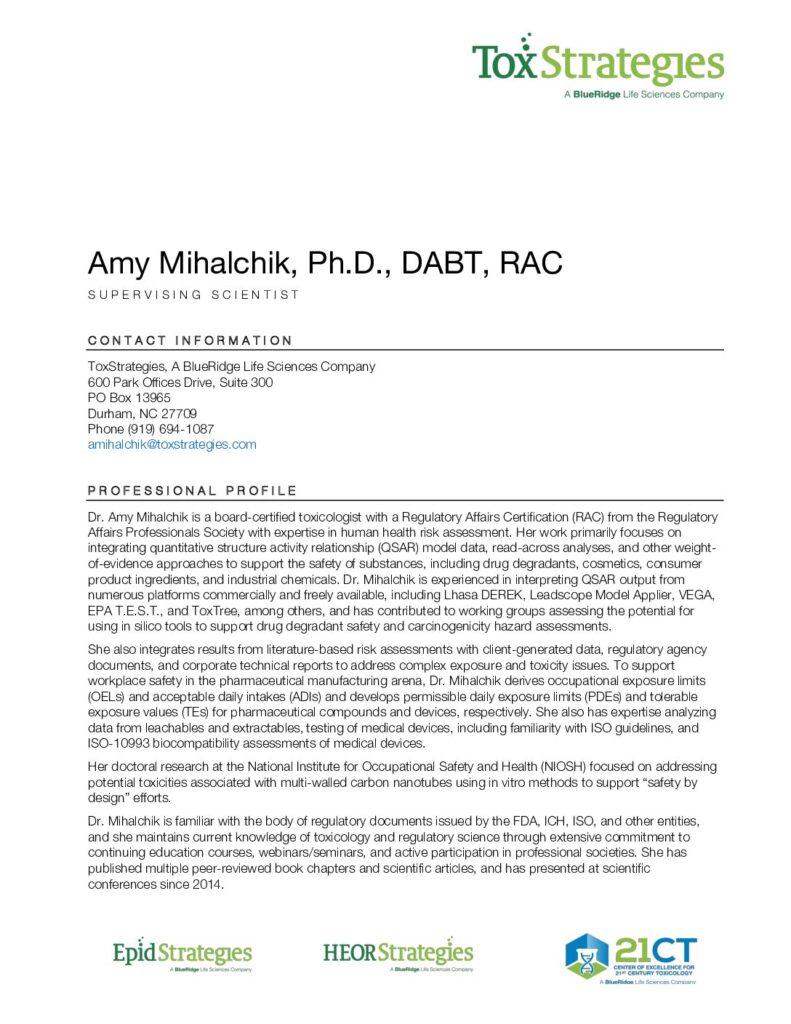 ToxStrategies
A BlueRidge Life Sciences Company

Amy Mihalchik, Ph.D., DABT, RAC

SUPERVISING SCIENTIST

CONTACT INFORMATION

ToxStrategies, A BlueRidge Life Sciences Company
600 Park Offices Drive, Suite 300
PO Box 13965
Durham, NC 27709
Phone (919) 694-1087
amihalchik@toxstrategies.com

PROFESSIONAL PROFILE

Dr. Amy Mihalchik is a board-certified toxicologist with a Regulatory Affairs Certification (RAC) from the Regulatory Affairs Professionals Society with expertise in human health risk assessment. Her work primarily focuses on integrating quantitative structure activity relationship (QSAR) model data, read-across analyses, and other weight-of-evidence approaches to support the safety of substances, including drug degradants, cosmetics, consumer product ingredients, and industrial chemicals. Dr. Mihalchik is experienced in interpreting QSAR output from numerous platforms commercially and freely available, including Lhasa DEREK, Leadscope Model Applier, VEGA, EPA T.E.S.T., and ToxTree, among others, and has contributed to working groups assessing the potential for using in silico tools to support drug degradant safety and carcinogenicity hazard assessments.

She also integrates results from literature-based risk assessments with client-generated data, regulatory agency documents, and corporate technical reports to address complex exposure and toxicity issues. To support workplace safety in the pharmaceutical manufacturing arena, Dr. Mihalchik derives occupational exposure limits (OELs) and acceptable daily intakes (ADIs) and develops permissible daily exposure limits (PDEs) and tolerable exposure values (TEs) for pharmaceutical compounds and devices, respectively. She also has expertise analyzing data from leachables and extractables, testing of medical devices, including familiarity with ISO guidelines, and ISO-10993 biocompatibility assessments of medical devices.

Her doctoral research at the National Institute for Occupational Safety and Health (NIOSH) focused on addressing potential toxicities associated with multi-walled carbon nanotubes using in vitro methods to support "safety by design" efforts.

Dr. Mihalchik is familiar with the body of regulatory documents issued by the FDA, ICH, ISO, and other entities, and she maintains current knowledge of toxicology and regulatory science through extensive commitment to continuing education courses, webinars/seminars, and active participation in professional societies. She has published multiple peer-reviewed book chapters and scientific articles, and has presented at scientific conferences since 2014.

EpidStrategies
A BlueRidge Life Sciences Company

HEORStrategies
A BlueRidge Life Sciences Company

21CT
CENTER OF EXCELLENCE FOR 21ST CENTURY TOXICOLOGY
A BlueRidge Life Sciences Company